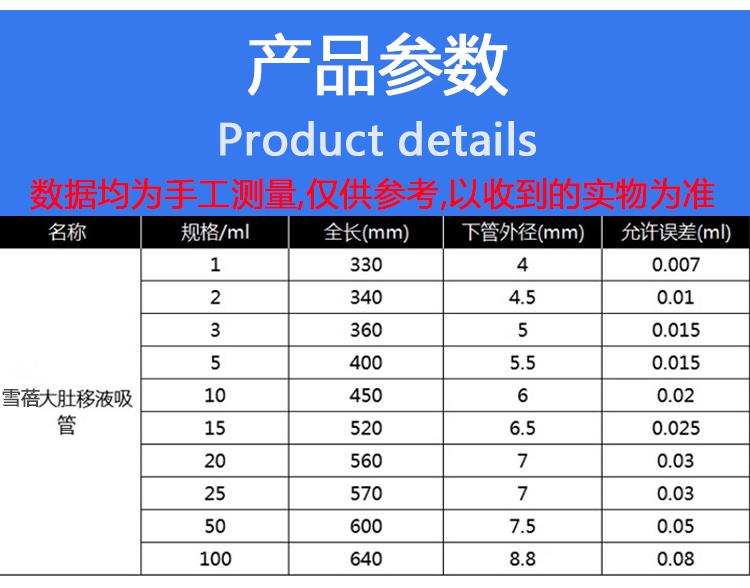 产品参数

Product details

数据均为手工测量,仅供参考,以收到的实物为准

| 名称 | 规格/ml | 全长(mm) | 下管外径(mm) | 允许误差(ml) |
|---|---|---|---|---|
| 雪蓓大肚移液吸管 | 1 | 330 | 4 | 0.007 |
| | 2 | 340 | 4.5 | 0.01 |
| | 3 | 360 | 5 | 0.015 |
| | 5 | 400 | 5.5 | 0.015 |
| | 10 | 450 | 6 | 0.02 |
| | 15 | 520 | 6.5 | 0.025 |
| | 20 | 560 | 7 | 0.03 |
| | 25 | 570 | 7 | 0.03 |
| | 50 | 600 | 7.5 | 0.05 |
| | 100 | 640 | 8.8 | 0.08 |